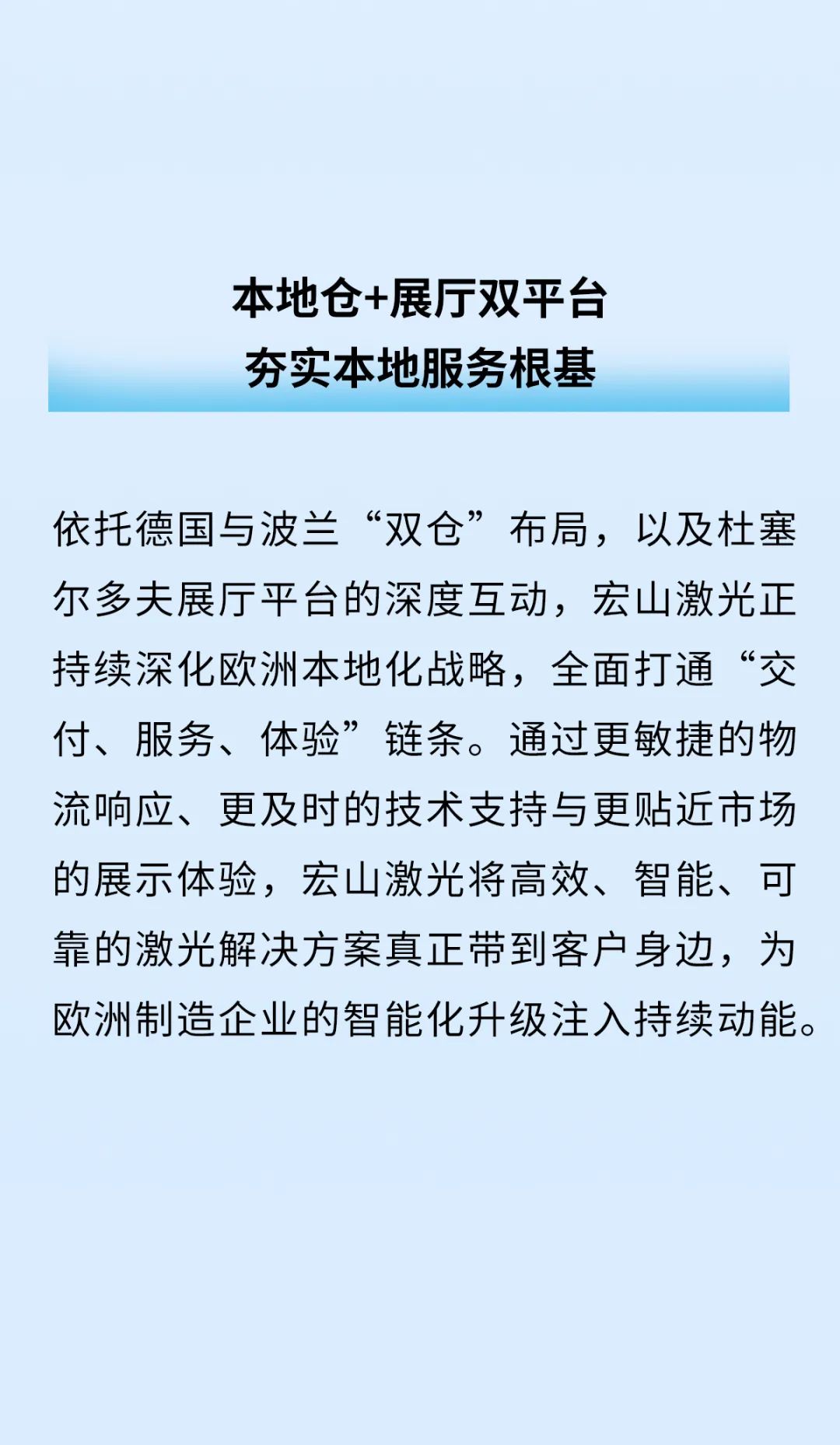 本地仓+展厅双平台
夯实本地服务根基

依托德国与波兰“双仓”布局，以及杜塞尔多夫展厅平台的深度互动，宏山激光正持续深化欧洲本地化战略，全面打通“交付、服务、体验”链条。通过更敏捷的物流响应、更及时的技术支持与更贴近市场的展示体验，宏山激光将高效、智能、可靠的激光解决方案真正带到客户身边，为欧洲制造企业的智能化升级注入持续动能。